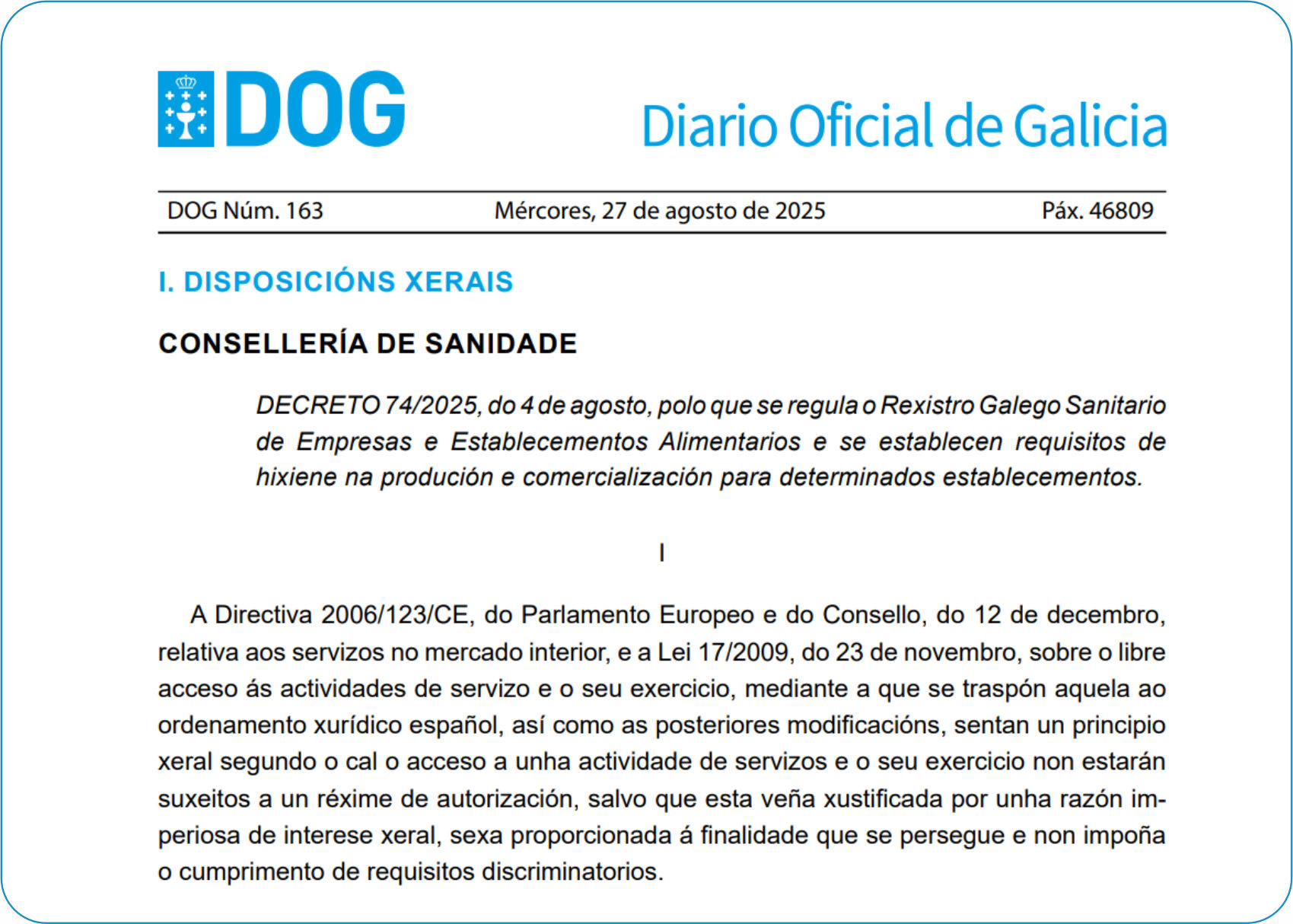 DOG

Diario Oficial de Galicia

DOG Núm. 163 Mércores, 27 de agosto de 2025 Páx. 46809

I. DISPOSICIÓNS XERAIS

CONSELLERÍA DE SANIDADE

DECRETO 74/2025, do 4 de agosto, polo que se regula o Rexistro Galego Sanitario de Empresas e Establecementos Alimentarios e se establecen requisitos de hixiene na produción e comercialización para determinados establecementos.

I

A Directiva 2006/123/CE, do Parlamento Europeo e do Consello, do 12 de decembro, relativa aos servizos no mercado interior, e a Lei 17/2009, do 23 de novembro, sobre o libre acceso ás actividades de servizo e o seu exercicio, mediante a que se traspón aquela ao ordenamento xurídico español, así como as posteriores modificacións, sentan un principio xeral segundo o cal o acceso a unha actividade de servizos e o seu exercicio non estarán suxeitos a un réxime de autorización, salvo que esta veña xustificada por unha razón imperiosa de interese xeral, sexa proporcionada á finalidade que se persegue e non impoña o cumprimento de requisitos discriminatorios.